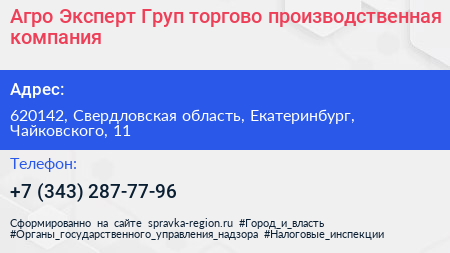 Агро Эксперт Груп торгово производственная компания

Адрес:

620142, Свердловская область, Екатеринбург, Чайковского, 11

Телефон:

+7 (343) 287-77-96

Сформированно на сайте spravka-region.ru #Город_и_власть #Органы_государственного_управления_надзора #Налоговые_инспекции